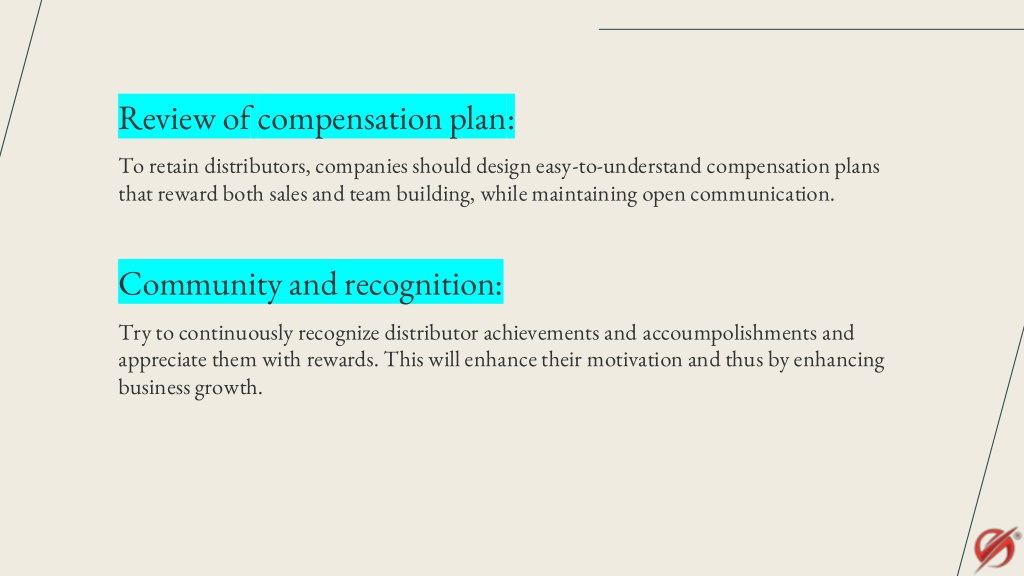 Review of compensation plan:

To retain distributors, companies should design easy-to-understand compensation plans that reward both sales and team building, while maintaining open communication.

Community and recognition:

Try to continuously recognize distributor achievements and accoumpolishments and appreciate them with rewards. This will enhance their motivation and thus by enhancing business growth.